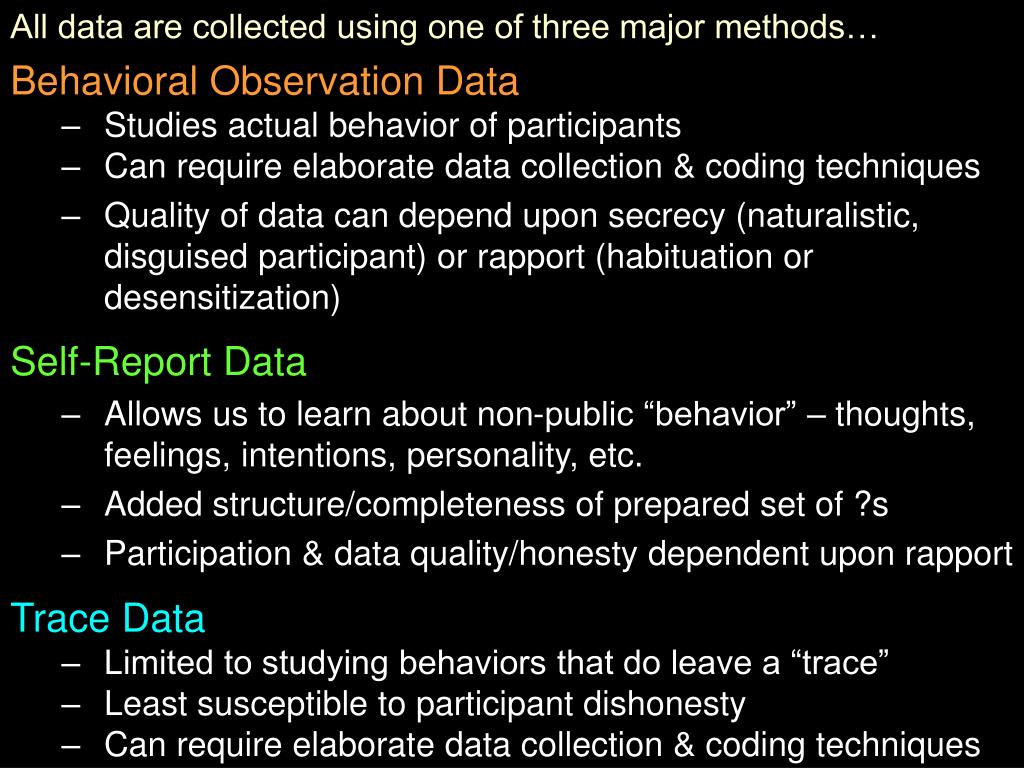 All data are collected using one of three major methods…

Behavioral Observation Data

– Studies actual behavior of participants
– Can require elaborate data collection & coding techniques
– Quality of data can depend upon secrecy (naturalistic, disguised participant) or rapport (habituation or desensitization)

Self-Report Data

– Allows us to learn about non-public “behavior” – thoughts, feelings, intentions, personality, etc.
– Added structure/completeness of prepared set of ?s
– Participation & data quality/honesty dependent upon rapport

Trace Data

– Limited to studying behaviors that do leave a “trace”
– Least susceptible to participant dishonesty
– Can require elaborate data collection & coding techniques